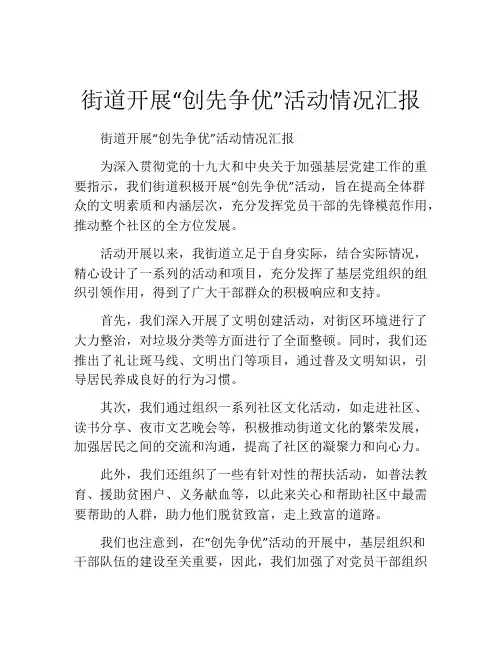 街道开展“创先争优”活动情况汇报

街道开展“创先争优”活动情况汇报

为深入贯彻党的十九大和中央关于加强基层党建工作的重要指示，我们街道积极开展“创先争优”活动，旨在提高全体群众的文明素质和内涵层次，充分发挥党员干部的先锋模范作用，推动整个社区的全方位发展。

活动开展以来，我街道立足于自身实际，结合实际情况，精心设计了一系列的活动和项目，充分发挥了基层党组织的组织引领作用，得到了广大干部群众的积极响应和支持。

首先，我们深入开展了文明创建活动，对街区环境进行了大力整治，对垃圾分类等方面进行了全面整顿。同时，我们还推出了礼让斑马线、文明出门等项目，通过普及文明知识，引导居民养成良好的行为习惯。

其次，我们通过组织一系列社区文化活动，如走进社区、读书分享、夜市文艺晚会等，积极推动街道文化的繁荣发展，加强居民之间的交流和沟通，提高了社区的凝聚力和向心力。

此外，我们还组织了一些有针对性的帮扶活动，如普法教育、援助贫困户、义务献血等，以此来关心和帮助社区中最需要帮助的人群，助力他们脱贫致富，走上致富的道路。

我们也注意到，在“创先争优”活动的开展中，基层组织和干部队伍的建设至关重要，因此，我们加强了对党员干部组织